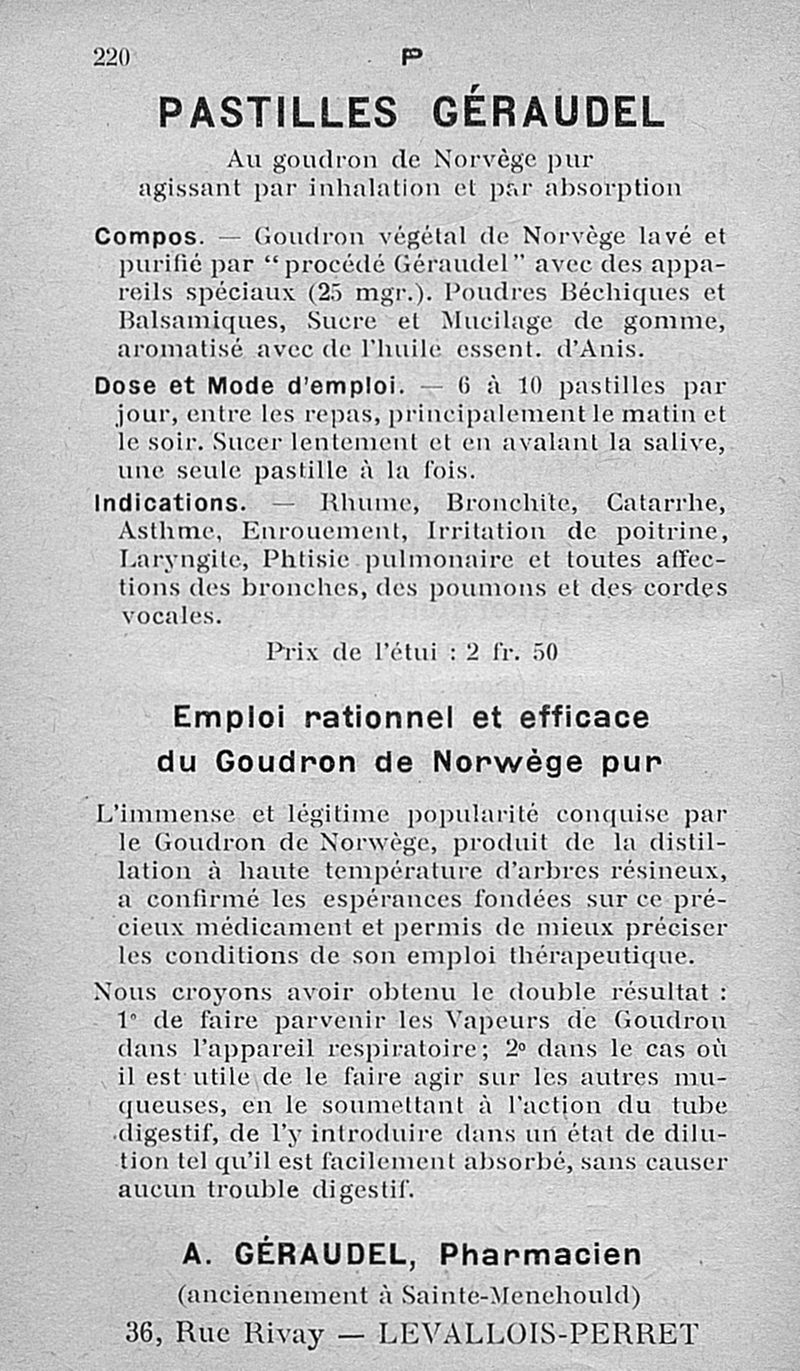 220 P

PASTILLES GÉRAUDEL

Au goudron de Norvège pur agissant par inhalation et par absorption

Compos. — Goudron végétal de Norvège lavé et purifié par "procédé Géraudel" avec des appareils spéciaux (25 mgr.). Poudres Béchiques et Balsamiques, Sucre et Mucilage de gomme, aromatisé avec de l'huile essent. d'Anis.

Dose et Mode d'emploi. — 6 à 10 pastilles par jour, entre les repas, principalement le matin et le soir. Sucer lentement et en avalant la salive, une seule pastille à la fois.

Indications. — Rhume, Bronchite, Catarrhe, Asthme, Enrouement, Irritation de poitrine, Laryngite, Phtisie pulmonaire et toutes affections des bronches, des poumons et des cordes vocales.

Prix de l'étui : 2 fr. 50

Emploi rationnel et efficace du Goudron de Norwège pur

L'immense et légitime popularité conquise par le Goudron de Norwège, produit de la distillation à haute température d'arbres résineux, a confirmé les espérances fondées sur ce précieux médicament et permis de mieux préciser les conditions de son emploi thérapeutique.

Nous croyons avoir obtenu le double résultat : 1° de faire parvenir les Vapeurs de Goudron dans l'appareil respiratoire; 2° dans le cas où il est utile de le faire agir sur les autres muqueuses, en le soumettant à l'action du tube digestif, de l'y introduire dans un état de dilution tel qu'il est facilement absorbé, sans causer aucun trouble digestif.

A. GÉRAUDEL, Pharmacien
(anciennement à Sainte-Menehould)
36, Rue Rivay — LEVALLOIS-PERRET